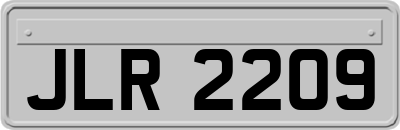 JLR 2209